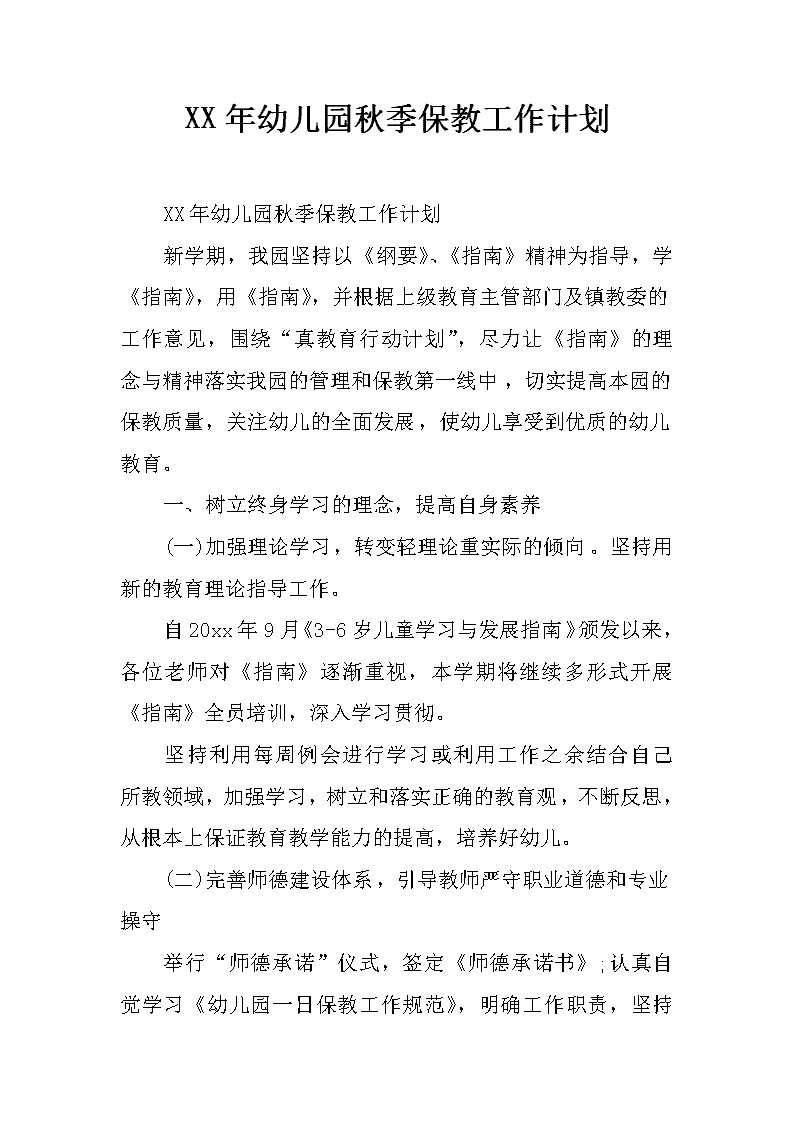 XX年幼儿园秋季保教工作计划

XX年幼儿园秋季保教工作计划

新学期，我园坚持以《纲要》、《指南》精神为指导，学《指南》，用《指南》，并根据上级教育主管部门及镇教委的工作意见，围绕“真教育行动计划”，尽力让《指南》的理念与精神落实我园的管理和保教第一线中，切实提高本园的保教质量，关注幼儿的全面发展，使幼儿享受到优质的幼儿教育。

一、树立终身学习的理念，提高自身素养

(一)加强理论学习，转变轻理论重实际的倾向。坚持用新的教育理论指导工作。

自20xx年9月《3-6岁儿童学习与发展指南》颁发以来，各位老师对《指南》逐渐重视，本学期将继续多形式开展《指南》全员培训，深入学习贯彻。

坚持利用每周例会进行学习或利用工作之余结合自己所教领域，加强学习，树立和落实正确的教育观，不断反思，从根本上保证教育教学能力的提高，培养好幼儿。

(二)完善师德建设体系，引导教师严守职业道德和专业操守

举行“师德承诺”仪式，签定《师德承诺书》;认真自觉学习《幼儿园一日保教工作规范》，明确工作职责，坚持